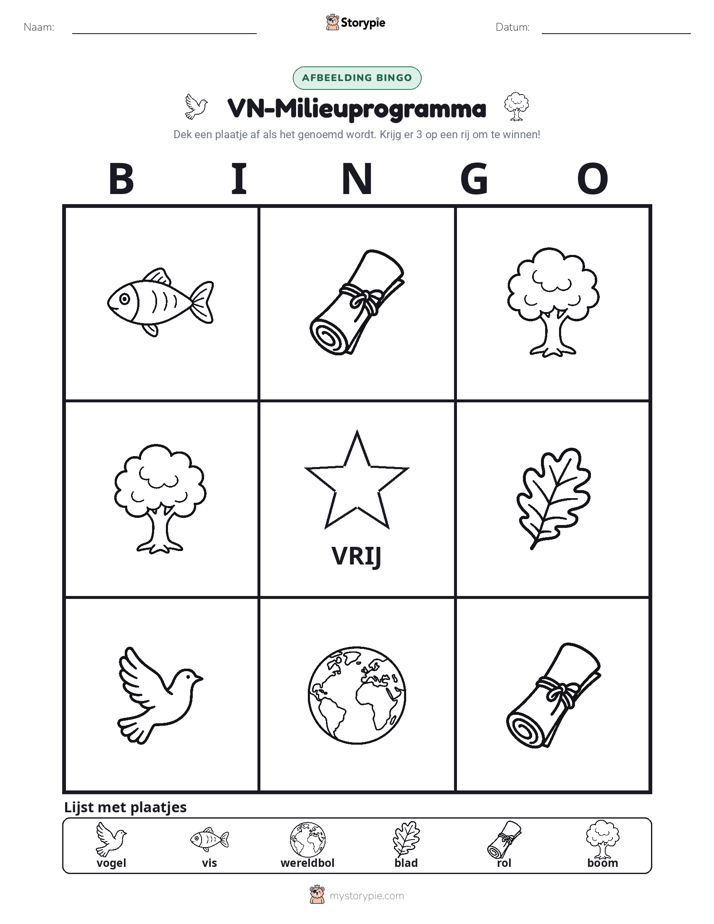 Naam: ____ Storypie Datum: ____

AFBEELDING BINGO

VN-Milieuprogramma

Dek een plaatje af als het genoemd wordt. Krijg er 3 op een rij om te winnen!

B I N G O

VRIJ

Lijst met plaatjes

vogel vis wereldbol blad rol boom

mystorypie.com